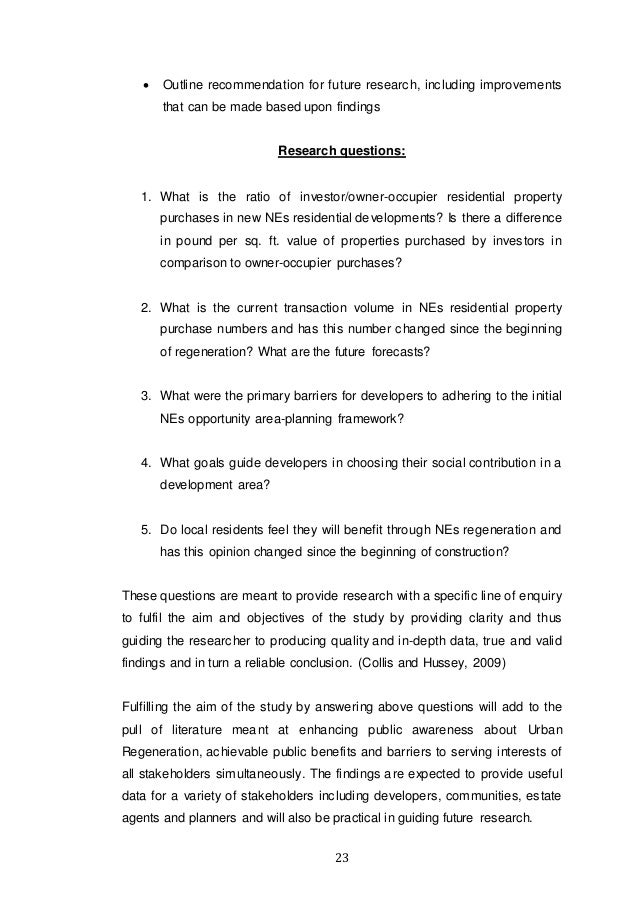 • Outline recommendation for future research, including improvements that can be made based upon findings

Research questions:

1. What is the ratio of investor/owner-occupier residential property purchases in new NEs residential developments? Is there a difference in pound per sq. ft. value of properties purchased by investors in comparison to owner-occupier purchases?

2. What is the current transaction volume in NEs residential property purchase numbers and has this number changed since the beginning of regeneration? What are the future forecasts?

3. What were the primary barriers for developers to adhering to the initial NEs opportunity area-planning framework?

4. What goals guide developers in choosing their social contribution in a development area?

5. Do local residents feel they will benefit through NEs regeneration and has this opinion changed since the beginning of construction?

These questions are meant to provide research with a specific line of enquiry to fulfil the aim and objectives of the study by providing clarity and thus guiding the researcher to producing quality and in-depth data, true and valid findings and in turn a reliable conclusion. (Collis and Hussey, 2009)

Fulfilling the aim of the study by answering above questions will add to the pull of literature meant at enhancing public awareness about Urban Regeneration, achievable public benefits and barriers to serving interests of all stakeholders simultaneously. The findings are expected to provide useful data for a variety of stakeholders including developers, communities, estate agents and planners and will also be practical in guiding future research.

23